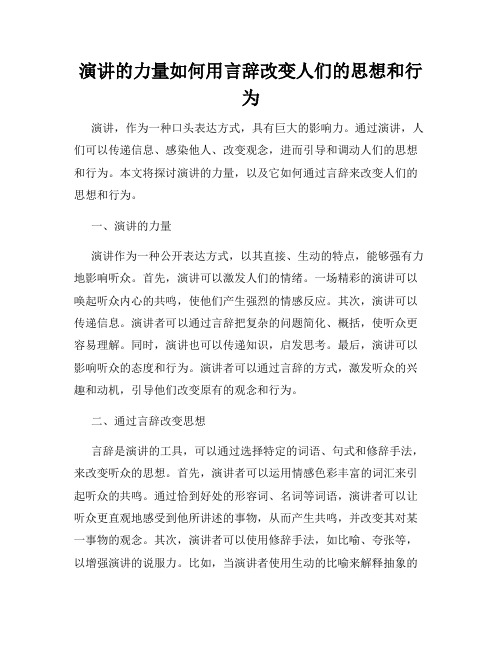 演讲的力量如何用言辞改变人们的思想和行为

演讲，作为一种口头表达方式，具有巨大的影响力。通过演讲，人们可以传递信息、感染他人、改变观念，进而引导和调动人们的思想和行为。本文将探讨演讲的力量，以及它如何通过言辞来改变人们的思想和行为。

一、演讲的力量

演讲作为一种公开表达方式，以其直接、生动的特点，能够强有力地影响听众。首先，演讲可以激发人们的情绪。一场精彩的演讲可以唤起听众内心的共鸣，使他们产生强烈的情感反应。其次，演讲可以传递信息。演讲者可以通过言辞把复杂的问题简化、概括，使听众更容易理解。同时，演讲也可以传递知识，启发思考。最后，演讲可以影响听众的态度和行为。演讲者可以通过言辞的方式，激发听众的兴趣和动机，引导他们改变原有的观念和行为。

二、通过言辞改变思想

言辞是演讲的工具，可以通过选择特定的词语、句式和修辞手法，来改变听众的思想。首先，演讲者可以运用情感色彩丰富的词汇来引起听众的共鸣。通过恰到好处的形容词、名词等词语，演讲者可以让听众更直观地感受到他所讲述的事物，从而产生共鸣，并改变其对某一事物的观念。其次，演讲者可以使用修辞手法，如比喻、夸张等，以增强演讲的说服力。比如，当演讲者使用生动的比喻来解释抽象的